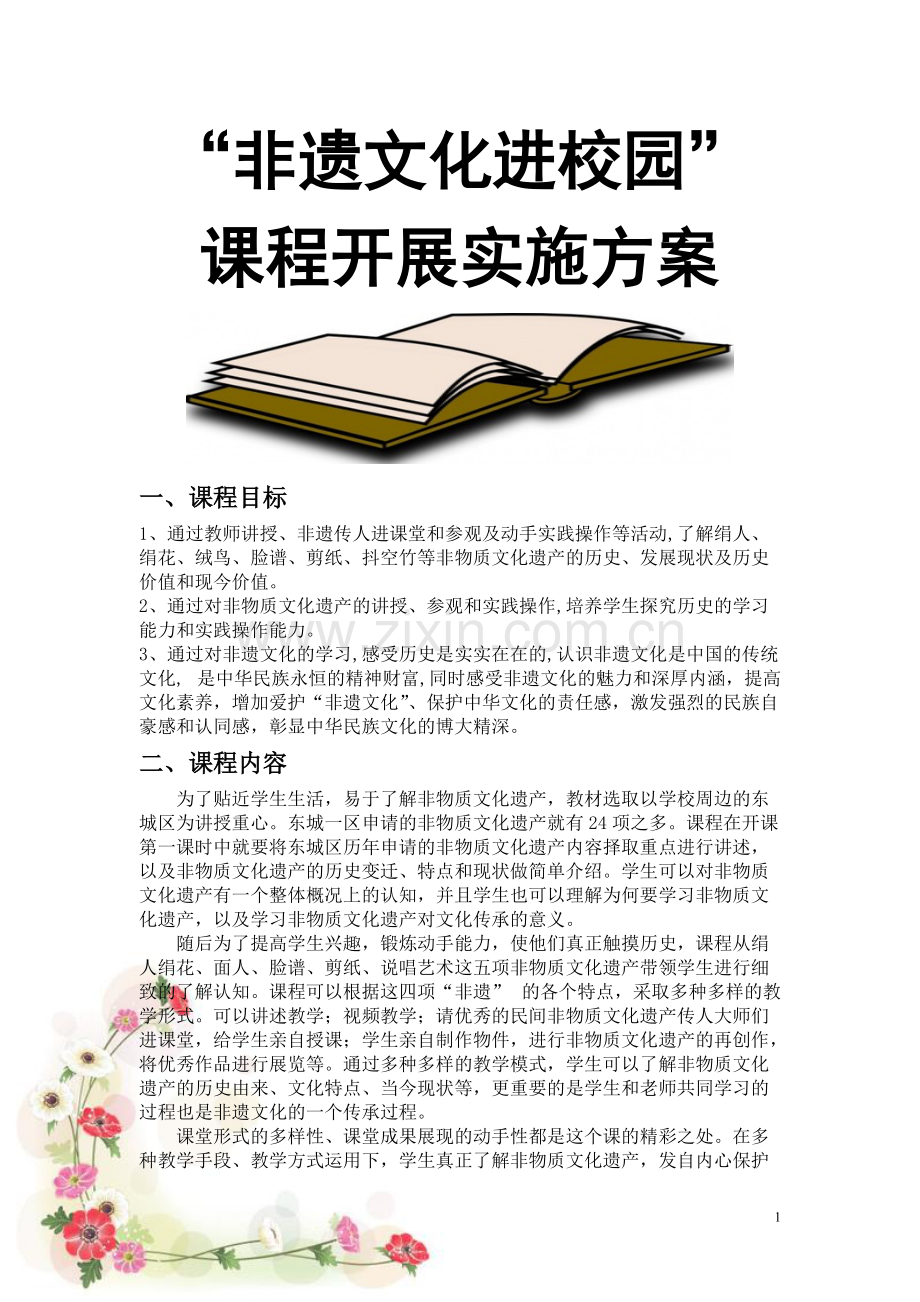 “非遗文化进校园”
课程开展实施方案

一、课程目标

1、通过教师讲授、非遗传人进课堂和参观及动手实践操作等活动,了解绢人、绢花、绒鸟、脸谱、剪纸、抖空竹等非物质文化遗产的历史、发展现状及历史价值和现今价值。
2、通过对非物质文化遗产的讲授、参观和实践操作,培养学生探究历史的学习能力和实践操作能力。
3、通过对非遗文化的学习,感受历史是实实在在的,认识非遗文化是中国的传统文化，是中华民族永恒的精神财富,同时感受非遗文化的魅力和深厚内涵，提高文化素养，增加爱护“非遗文化”、保护中华文化的责任感，激发强烈的民族自豪感和认同感，彰显中华民族文化的博大精深。

二、课程内容

为了贴近学生生活，易于了解非物质文化遗产，教材选取以学校周边的东城区为讲授重心。东城一区申请的非物质文化遗产就有24项之多。课程在开课第一课时中就要将东城区历年申请的非物质文化遗产内容择取重点进行讲述，以及非物质文化遗产的历史变迁、特点和现状做简单介绍。学生可以对非物质文化遗产有一个整体概况上的认知，并且学生也可以理解为何要学习非物质文化遗产，以及学习非物质文化遗产对文化传承的意义。

随后为了提高学生兴趣，锻炼动手能力，使他们真正触摸历史，课程从绢人绢花、面人、脸谱、剪纸、说唱艺术这五项非物质文化遗产带领学生进行细致的了解认知。课程可以根据这四项“非遗”的各个特点，采取多种多样的教学形式。可以讲述教学；视频教学；请优秀的民间非物质文化遗产传人大师们进课堂，给学生亲自授课；学生亲自制作物件，进行非物质文化遗产的再创作，将优秀作品进行展览等。通过多种多样的教学模式，学生可以了解非物质文化遗产的历史由来、文化特点、当今现状等，更重要的是学生和老师共同学习的过程也是非遗文化的一个传承过程。

课堂形式的多样性、课堂成果展现的动手性都是这个课的精彩之处。在多种教学手段、教学方式运用下，学生真正了解非物质文化遗产，发自内心保护

1

www.zixin.com.cn